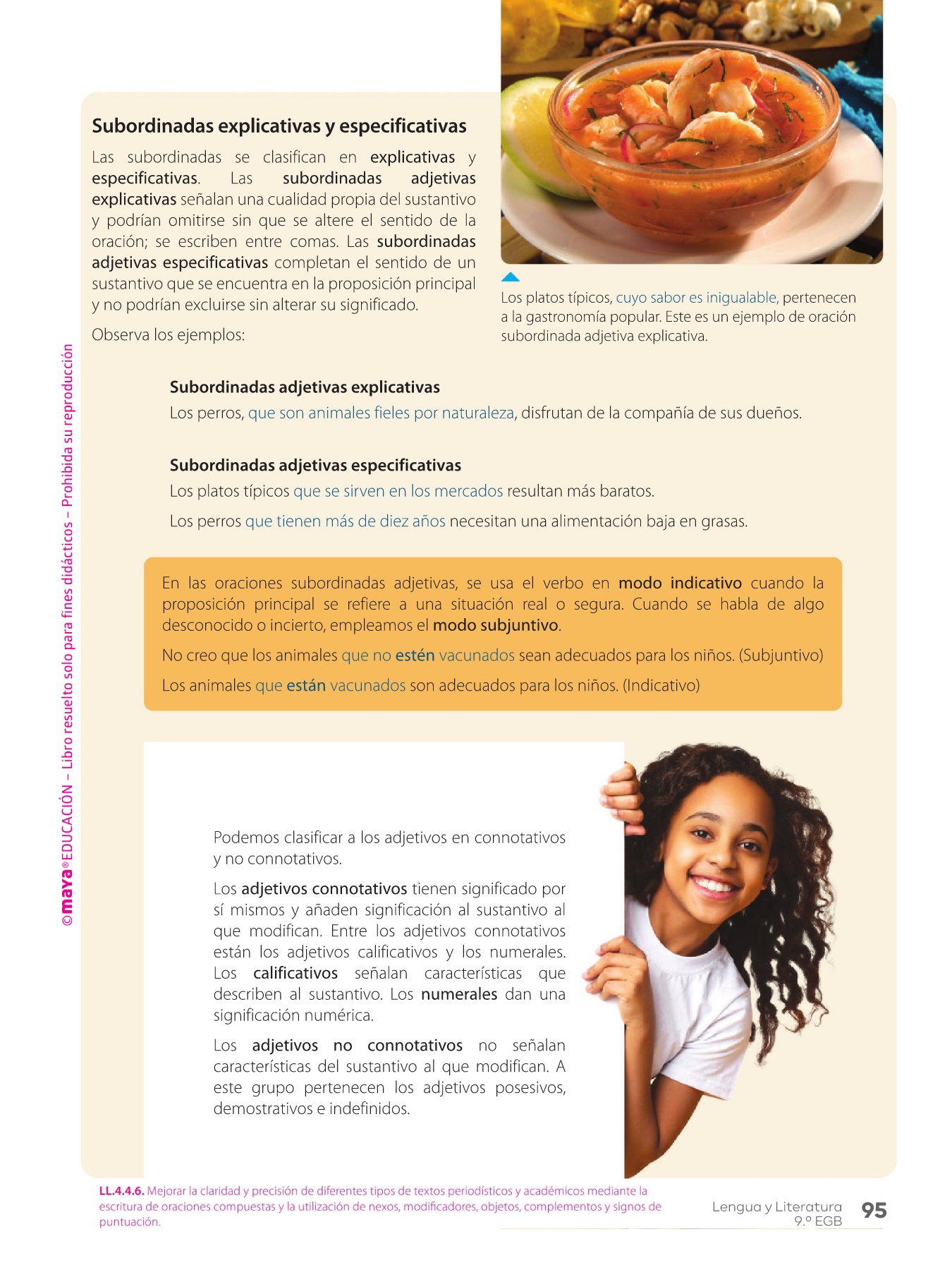 Subordinadas explicativas y especificativas

Las subordinadas se clasifican en explicativas y especificativas. Las subordinadas adjetivas explicativas señalan una cualidad propia del sustantivo y podrían omitirse sin que se altere el sentido de la oración; se escriben entre comas. Las subordinadas adjetivas especificativas completan el sentido de un sustantivo que se encuentra en la proposición principal y no podrían excluirse sin alterar su significado.

Observa los ejemplos:

Los platos típicos, cuyo sabor es inigualable, pertenecen a la gastronomía popular. Este es un ejemplo de oración subordinada adjetiva explicativa.

Subordinadas adjetivas explicativas

Los perros, que son animales fieles por naturaleza, disfrutan de la compañía de sus dueños.

Subordinadas adjetivas especificativas

Los platos típicos que se sirven en los mercados resultan más baratos.

Los perros que tienen más de diez años necesitan una alimentación baja en grasas.

En las oraciones subordinadas adjetivas, se usa el verbo en modo indicativo cuando la proposición principal se refiere a una situación real o segura. Cuando se habla de algo desconocido o incierto, empleamos el modo subjuntivo.

No creo que los animales que no estén vacunados sean adecuados para los niños. (Subjuntivo)

Los animales que están vacunados son adecuados para los niños. (Indicativo)

Podemos clasificar a los adjetivos en connotativos y no connotativos.

Los adjetivos connotativos tienen significado por sí mismos y añaden significación al sustantivo al que modifican. Entre los adjetivos connotativos están los adjetivos calificativos y los numerales. Los calificativos señalan características que describen al sustantivo. Los numerales dan una significación numérica.

Los adjetivos no connotativos no señalan características del sustantivo al que modifican. A este grupo pertenecen los adjetivos posesivos, demostrativos e indefinidos.

©maya® EDUCACIÓN – Libro resuelto solo para fines didácticos – Prohibida su reproducción

LL.4.4.6. Mejorar la claridad y precisión de diferentes tipos de textos periodísticos y académicos mediante la escritura de oraciones compuestas y la utilización de nexos, modificadores, objetos, complementos y signos de puntuación.

Lengua y Literatura 9.º EGB 95